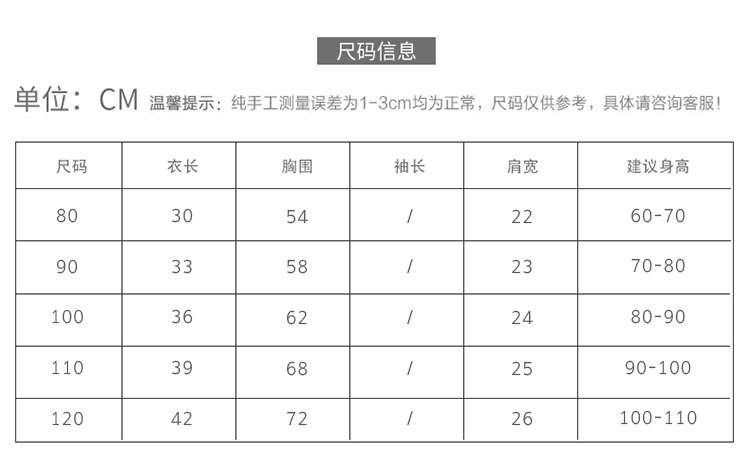 尺码信息

单位：CM 温馨提示：纯手工测量误差为1-3cm均为正常，尺码仅供参考，具体请咨询客服！

| 尺码 | 衣长 | 胸围 | 袖长 | 肩宽 | 建议身高 |
|---|---|---|---|---|---|
| 80 | 30 | 54 | / | 22 | 60-70 |
| 90 | 33 | 58 | / | 23 | 70-80 |
| 100 | 36 | 62 | / | 24 | 80-90 |
| 110 | 39 | 68 | / | 25 | 90-100 |
| 120 | 42 | 72 | / | 26 | 100-110 |